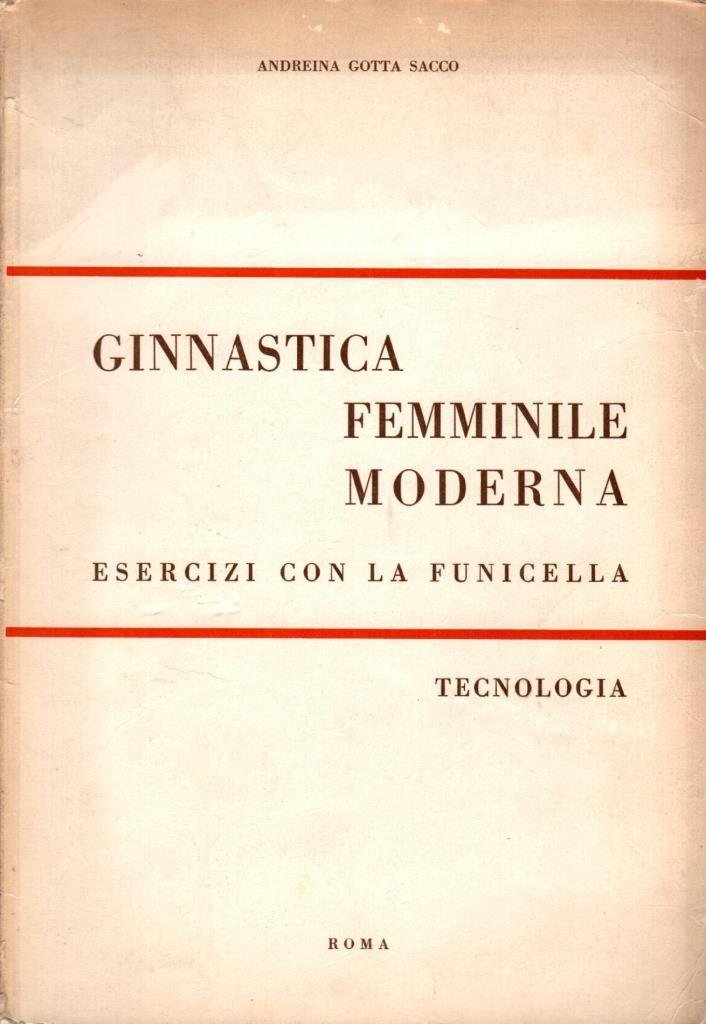 ANDREINA GOTTA SACCO

GINNASTICA
FEMMINILE
MODERNA

ESERCIZI CON LA FUNICELLA

TECNOLOGIA

ROMA